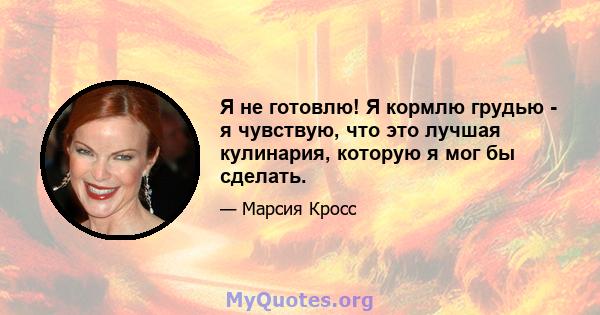 Я не готовлю! Я кормлю грудью - я чувствую, что это лучшая кулинария, которую я мог бы сделать.

— Марсия Кросс

MyQuotes.org